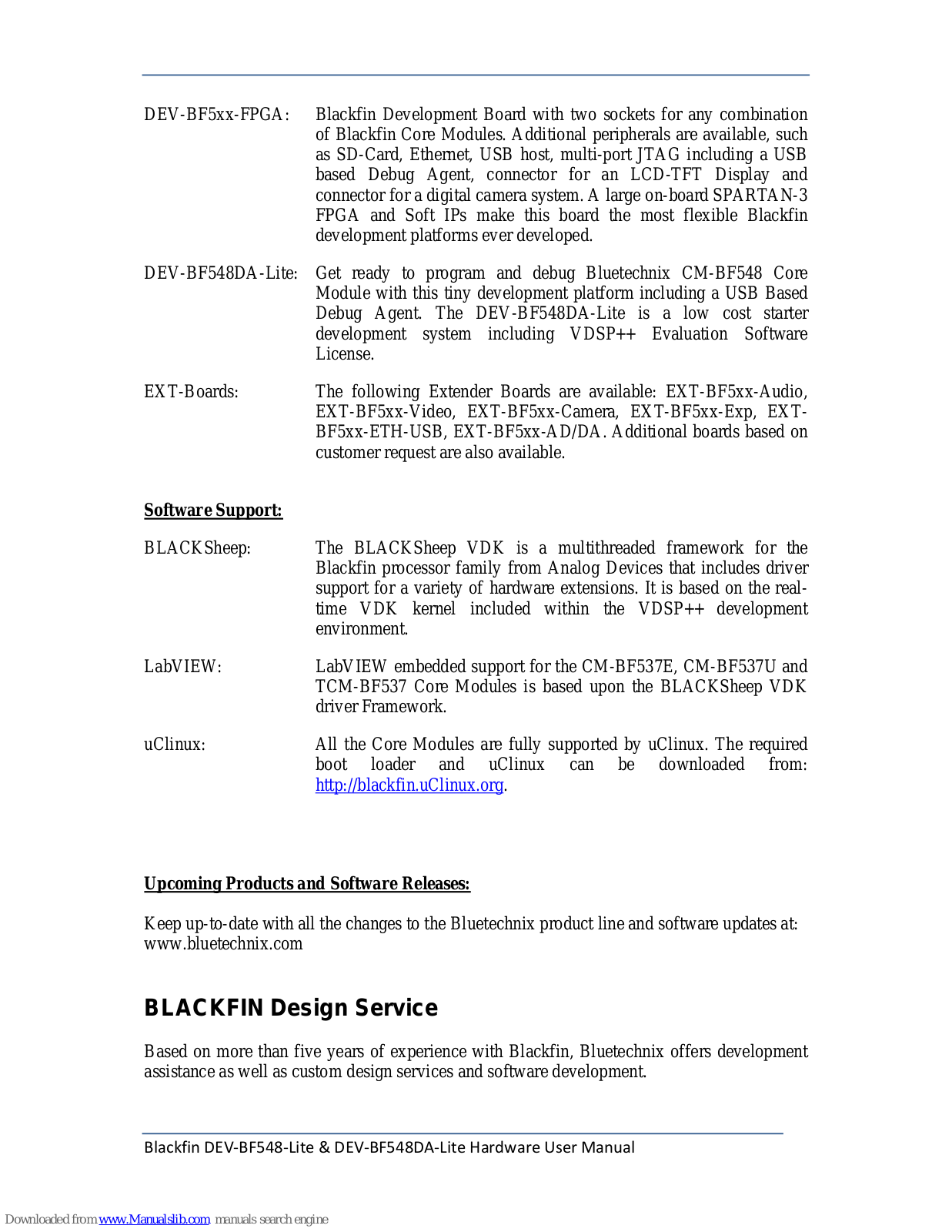 DEV-BF5xx-FPGA: Blackfin Development Board with two sockets for any combination of Blackfin Core Modules. Additional peripherals are available, such as SD-Card, Ethernet, USB host, multi-port JTAG including a USB based Debug Agent, connector for an LCD-TFT Display and connector for a digital camera system. A large on-board SPARTAN-3 FPGA and Soft IPs make this board the most flexible Blackfin development platforms ever developed.

DEV-BF548DA-Lite: Get ready to program and debug Bluetechnix CM-BF548 Core Module with this tiny development platform including a USB Based Debug Agent. The DEV-BF548DA-Lite is a low cost starter development system including VDSP++ Evaluation Software License.

EXT-Boards: The following Extender Boards are available: EXT-BF5xx-Audio, EXT-BF5xx-Video, EXT-BF5xx-Camera, EXT-BF5xx-Exp, EXT-BF5xx-ETH-USB, EXT-BF5xx-AD/DA. Additional boards based on customer request are also available.

Software Support:

BLACKSheep: The BLACKSheep VDK is a multithreaded framework for the Blackfin processor family from Analog Devices that includes driver support for a variety of hardware extensions. It is based on the real-time VDK kernel included within the VDSP++ development environment.

LabVIEW: LabVIEW embedded support for the CM-BF537E, CM-BF537U and TCM-BF537 Core Modules is based upon the BLACKSheep VDK driver Framework.

uClinux: All the Core Modules are fully supported by uClinux. The required boot loader and uClinux can be downloaded from: http://blackfin.uClinux.org.

Upcoming Products and Software Releases:

Keep up-to-date with all the changes to the Bluetechnix product line and software updates at: www.bluetechnix.com

BLACKFIN Design Service

Based on more than five years of experience with Blackfin, Bluetechnix offers development assistance as well as custom design services and software development.

Blackfin DEV-BF548-Lite & DEV-BF548DA-Lite Hardware User Manual

Downloaded from www.Manualslib.com manuals search engine